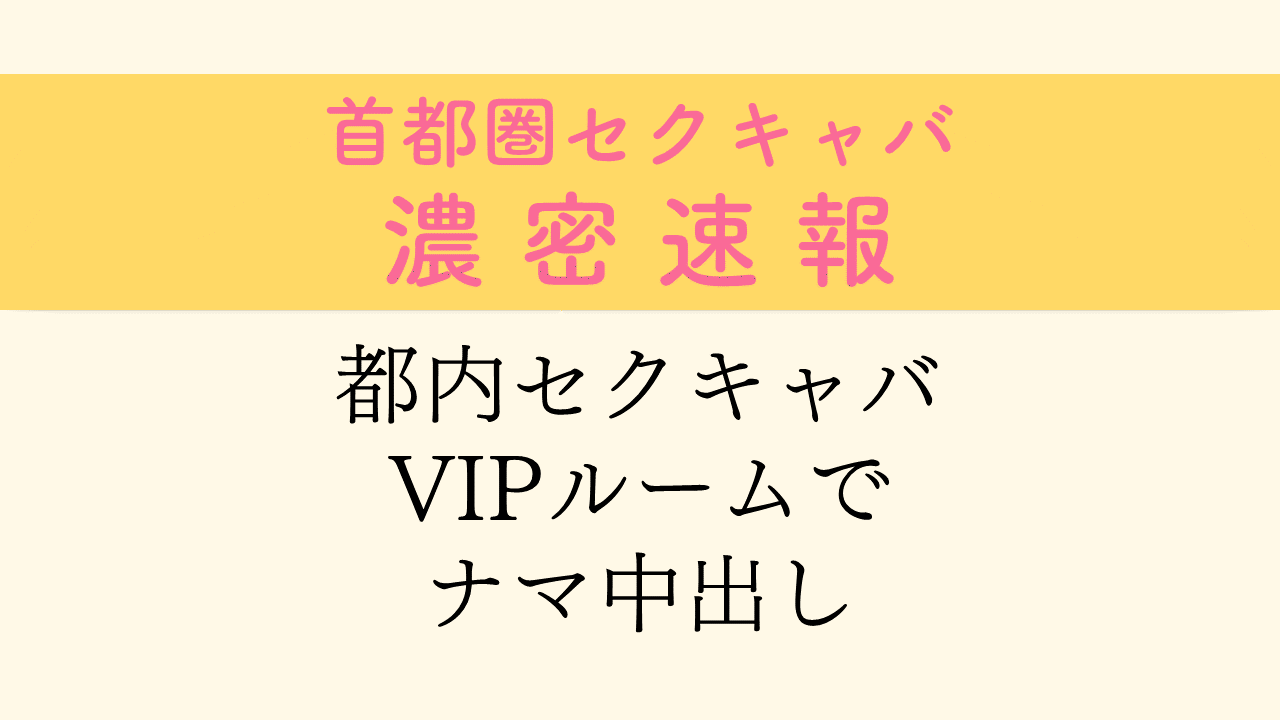 首都圏セクキャバ
濃密速報

都内セクキャバ
VIPルームで
ナマ中出し